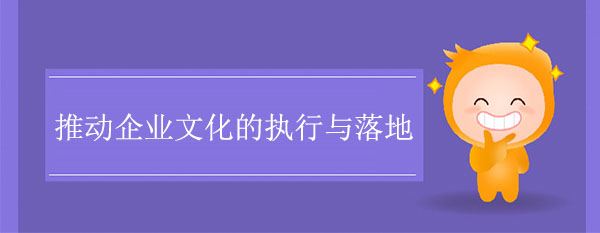 推动企业文化的执行与落地